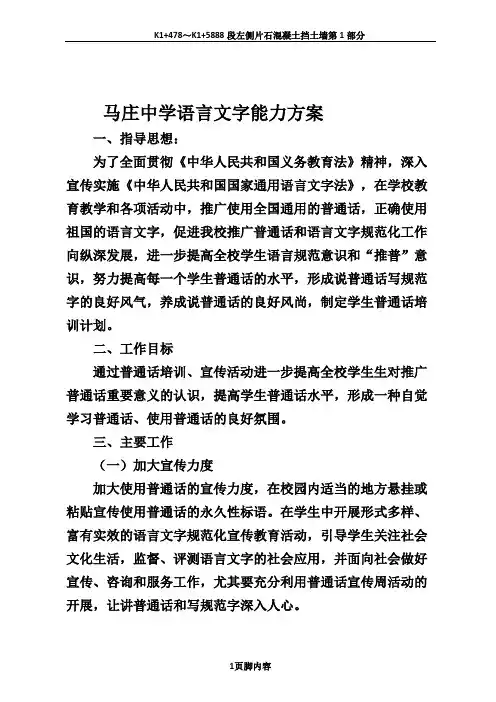 K1+478～K1+5888 段左侧片石混凝土挡土墙第 1 部分

马庄中学语言文字能力方案

一、指导思想：

为了全面贯彻《中华人民共和国义务教育法》精神，深入宣传实施《中华人民共和国国家通用语言文字法》，在学校教育教学和各项活动中，推广使用全国通用的普通话，正确使用祖国的语言文字，促进我校推广普通话和语言文字规范化工作向纵深发展，进一步提高全校学生语言规范意识和“推普”意识，努力提高每一个学生普通话的水平，形成说普通话写规范字的良好风气，养成说普通话的良好风尚，制定学生普通话培训计划。

二、工作目标

通过普通话培训、宣传活动进一步提高全校学生生对推广普通话重要意义的认识，提高学生普通话水平，形成一种自觉学习普通话、使用普通话的良好氛围。

三、主要工作

（一）加大宣传力度

加大使用普通话的宣传力度，在校园内适当的地方悬挂或粘贴宣传使用普通话的永久性标语。在学生中开展形式多样、富有实效的语言文字规范化宣传教育活动，引导学生关注社会文化生活，监督、评测语言文字的社会应用，并面向社会做好宣传、咨询和服务工作，尤其要充分利用普通话宣传周活动的开展，让讲普通话和写规范字深入人心。

1页脚内容